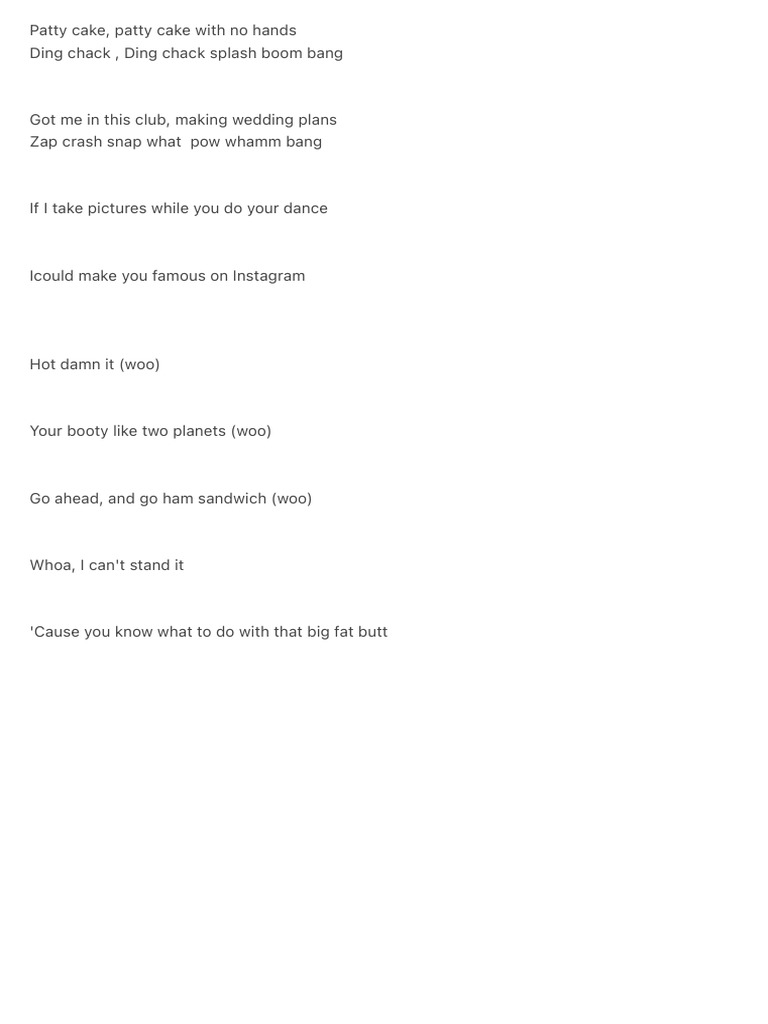 Patty cake, patty cake with no hands
Ding chack , Ding chack splash boom bang

Got me in this club, making wedding plans
Zap crash snap what pow whamm bang

If I take pictures while you do your dance

Icould make you famous on Instagram

Hot damn it (woo)

Your booty like two planets (woo)

Go ahead, and go ham sandwich (woo)

Whoa, I can't stand it

'Cause you know what to do with that big fat butt